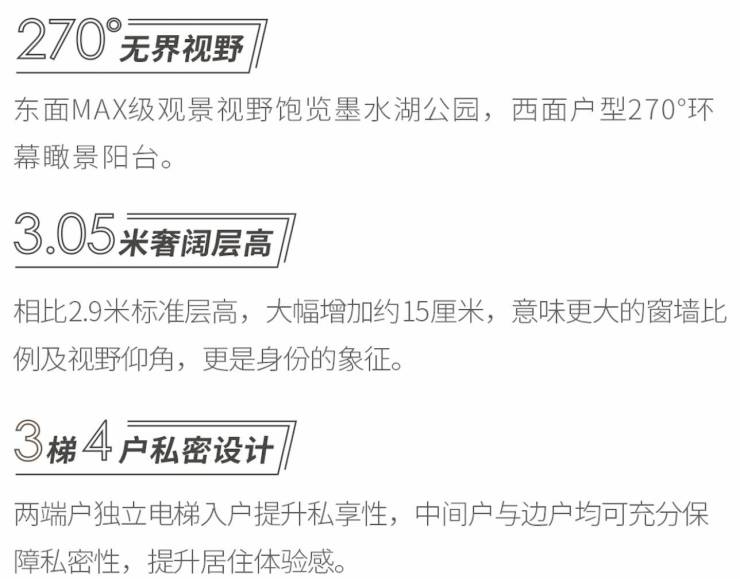 270°无界视野

东面MAX级观景视野饱览墨水湖公园，西面户型270°环幕瞰景阳台。

3.05米奢阔层高

相比2.9米标准层高，大幅增加约15厘米，意味更大的窗墙比例及视野仰角，更是身份的象征。

3梯4户私密设计

两端户独立电梯入户提升私享性，中间户与边户均可充分保障私密性，提升居住体验感。